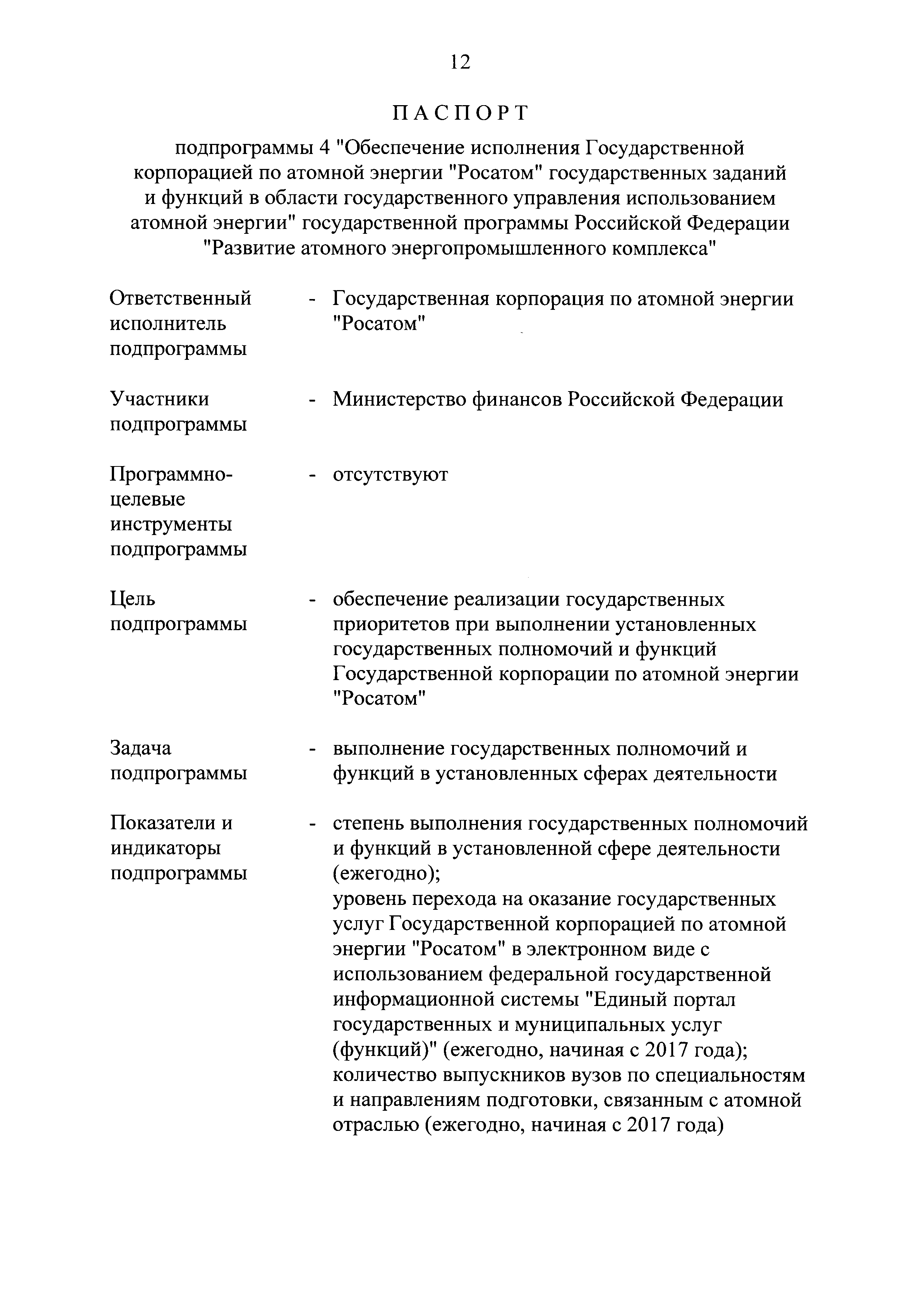 12

ПАСПОРТ

подпрограммы 4 "Обеспечение исполнения Государственной корпорацией по атомной энергии "Росатом" государственных заданий и функций в области государственного управления использованием атомной энергии" государственной программы Российской Федерации "Развитие атомного энергопромышленного комплекса"

Ответственный исполнитель подпрограммы - Государственная корпорация по атомной энергии "Росатом"

Участники подпрограммы - Министерство финансов Российской Федерации

Программно-целевые инструменты подпрограммы - отсутствуют

Цель подпрограммы - обеспечение реализации государственных приоритетов при выполнении установленных государственных полномочий и функций Государственной корпорации по атомной энергии "Росатом"

Задача подпрограммы - выполнение государственных полномочий и функций в установленных сферах деятельности

Показатели и индикаторы подпрограммы - степень выполнения государственных полномочий и функций в установленной сфере деятельности (ежегодно);
уровень перехода на оказание государственных услуг Государственной корпорацией по атомной энергии "Росатом" в электронном виде с использованием федеральной государственной информационной системы "Единый портал государственных и муниципальных услуг (функций)" (ежегодно, начиная с 2017 года);
количество выпускников вузов по специальностям и направлениям подготовки, связанным с атомной отраслью (ежегодно, начиная с 2017 года)